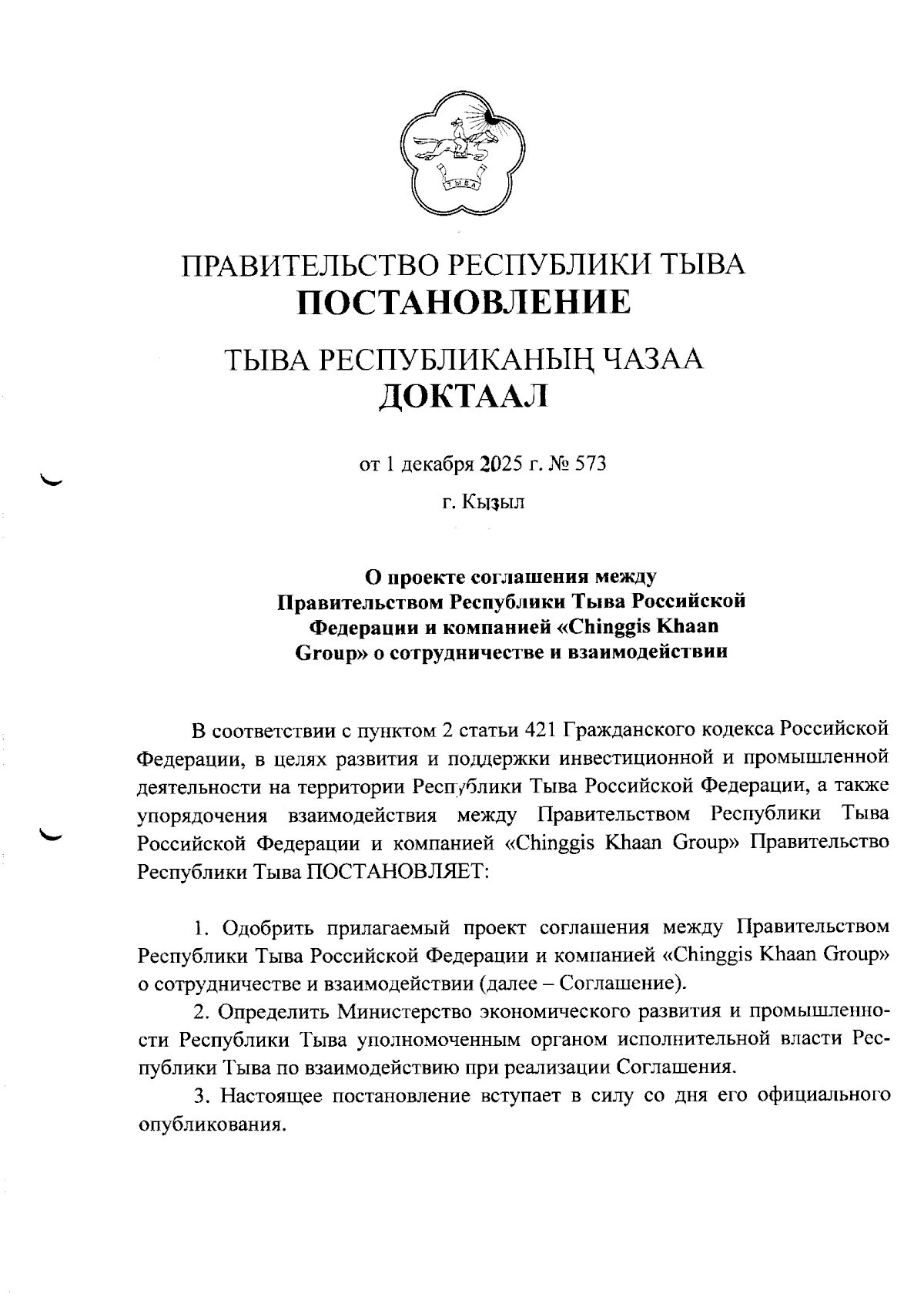 ТЫВА

ПРАВИТЕЛЬСТВО РЕСПУБЛИКИ ТЫВА
ПОСТАНОВЛЕНИЕ

ТЫВА РЕСПУБЛИКАНЫҢ ЧАЗАА
ДОКТААЛ

от 1 декабря 2025 г. № 573

г. Кызыл

О проекте соглашения между Правительством Республики Тыва Российской Федерации и компанией «Chinggis Khaan Group» о сотрудничестве и взаимодействии

В соответствии с пунктом 2 статьи 421 Гражданского кодекса Российской Федерации, в целях развития и поддержки инвестиционной и промышленной деятельности на территории Республики Тыва Российской Федерации, а также упорядочения взаимодействия между Правительством Республики Тыва Российской Федерации и компанией «Chinggis Khaan Group» Правительство Республики Тыва ПОСТАНОВЛЯЕТ:

1. Одобрить прилагаемый проект соглашения между Правительством Республики Тыва Российской Федерации и компанией «Chinggis Khaan Group» о сотрудничестве и взаимодействии (далее – Соглашение).

2. Определить Министерство экономического развития и промышленности Республики Тыва уполномоченным органом исполнительной власти Республики Тыва по взаимодействию при реализации Соглашения.

3. Настоящее постановление вступает в силу со дня его официального опубликования.